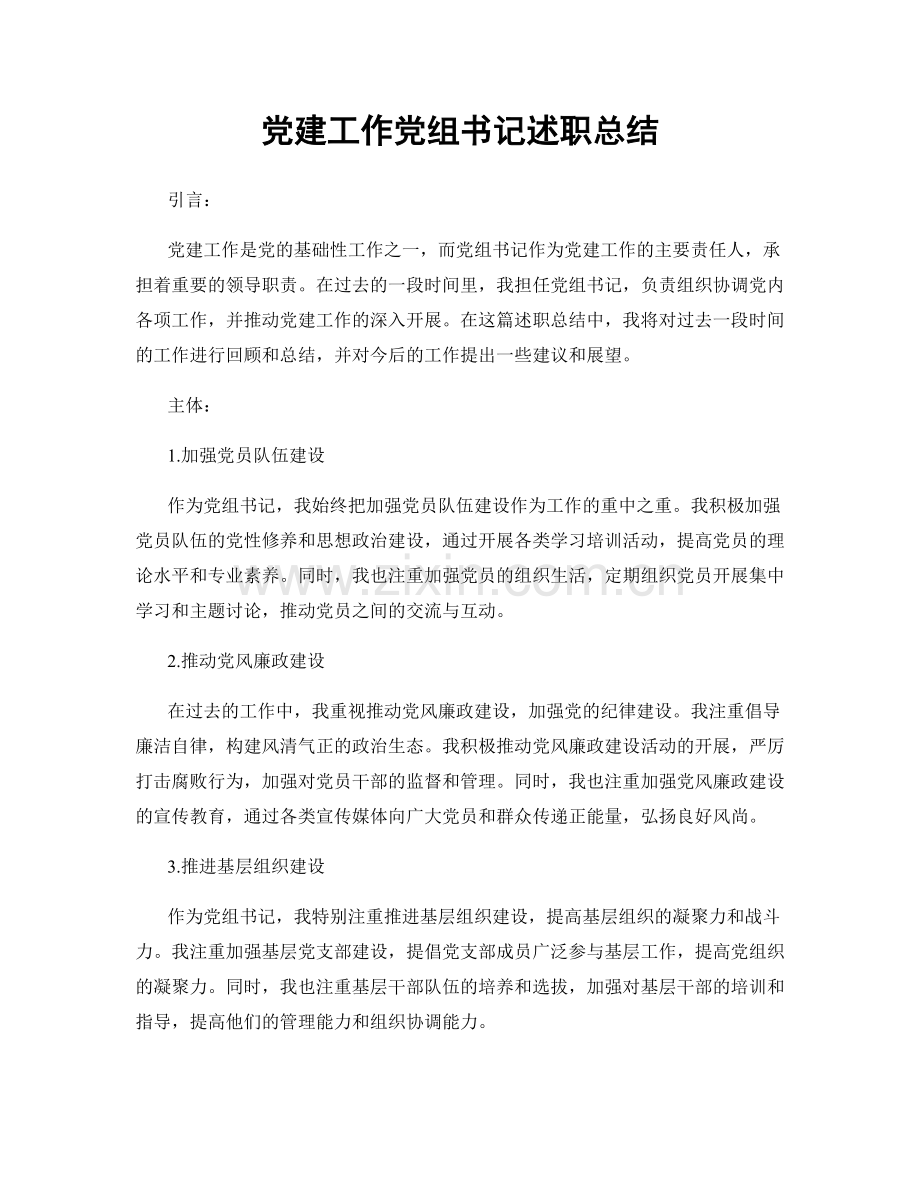 党建工作党组书记述职总结

引言：

党建工作是党的基础性工作之一，而党组书记作为党建工作的主要责任人，承担着重要的领导职责。在过去的一段时间里，我担任党组书记，负责组织协调党内各项工作，并推动党建工作的深入开展。在这篇述职总结中，我将对过去一段时间的工作进行回顾和总结，并对今后的工作提出一些建议和展望。

主体：

1.加强党员队伍建设

作为党组书记，我始终把加强党员队伍建设作为工作的重中之重。我积极加强党员队伍的党性修养和思想政治建设，通过开展各类学习培训活动，提高党员的理论水平和专业素养。同时，我也注重加强党员的组织生活，定期组织党员开展集中学习和主题讨论，推动党员之间的交流与互动。

2.推动党风廉政建设

在过去的工作中，我重视推动党风廉政建设，加强党的纪律建设。我注重倡导廉洁自律，构建风清气正的政治生态。我积极推动党风廉政建设活动的开展，严厉打击腐败行为，加强对党员干部的监督和管理。同时，我也注重加强党风廉政建设的宣传教育，通过各类宣传媒体向广大党员和群众传递正能量，弘扬良好风尚。

3.推进基层组织建设

作为党组书记，我特别注重推进基层组织建设，提高基层组织的凝聚力和战斗力。我注重加强基层党支部建设，提倡党支部成员广泛参与基层工作，提高党组织的凝聚力。同时，我也注重基层干部队伍的培养和选拔，加强对基层干部的培训和指导，提高他们的管理能力和组织协调能力。

www.zixin.com.cn